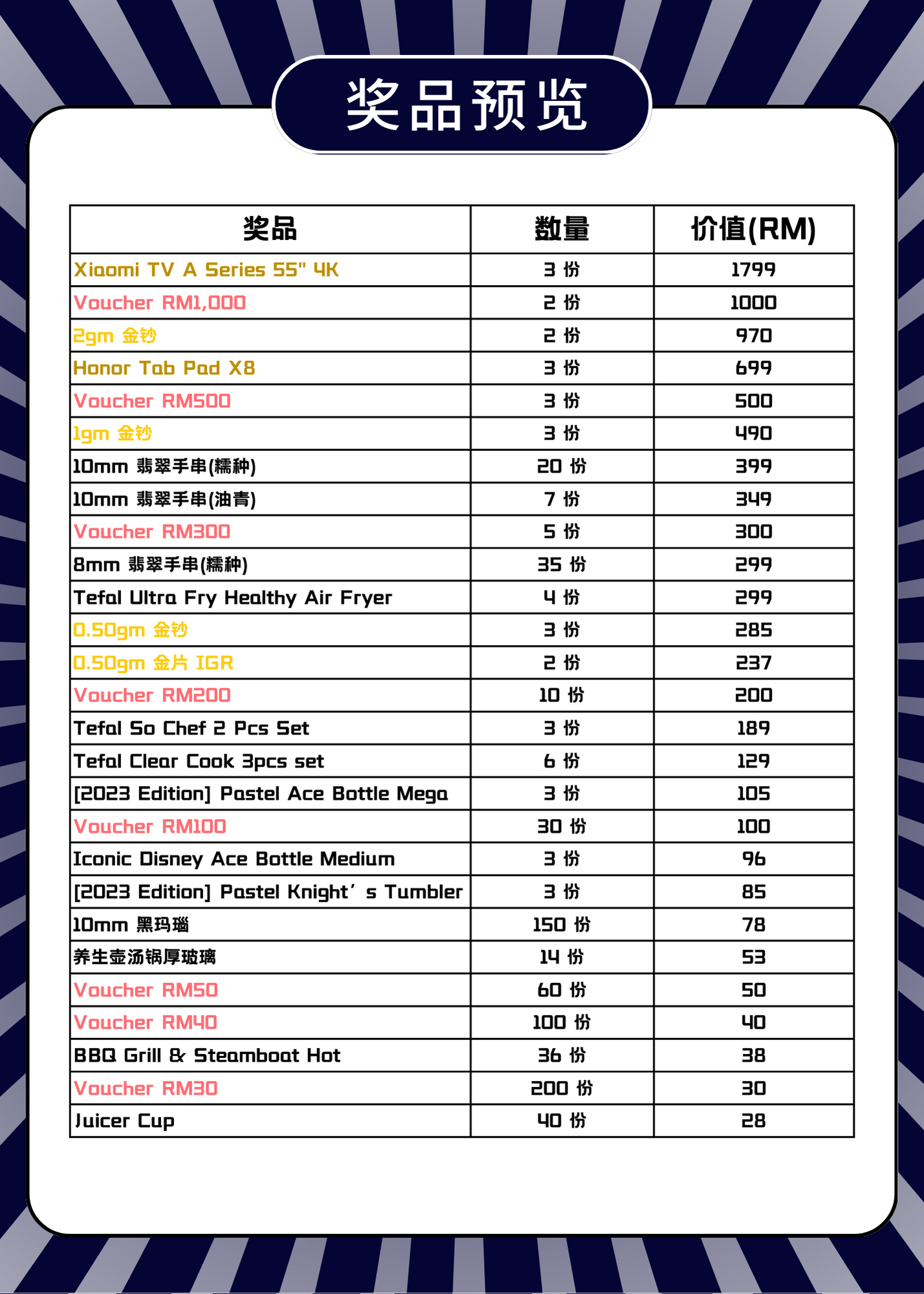 奖品预览

| 奖品 | 数量 | 价值(RM) |
|---|---|---|
| Xiaomi TV A Series 55" 4K | 3 份 | 1799 |
| Voucher RM1,000 | 2 份 | 1000 |
| 2gm 金钞 | 2 份 | 970 |
| Honor Tab Pad X8 | 3 份 | 699 |
| Voucher RM500 | 3 份 | 500 |
| 1gm 金钞 | 3 份 | 490 |
| 10mm 翡翠手串(糯种) | 20 份 | 399 |
| 10mm 翡翠手串(油青) | 7 份 | 349 |
| Voucher RM300 | 5 份 | 300 |
| 8mm 翡翠手串(糯种) | 35 份 | 299 |
| Tefal Ultra Fry Healthy Air Fryer | 4 份 | 299 |
| 0.50gm 金钞 | 3 份 | 285 |
| 0.50gm 金片 IGR | 2 份 | 237 |
| Voucher RM200 | 10 份 | 200 |
| Tefal So Chef 2 Pcs Set | 3 份 | 189 |
| Tefal Clear Cook 3pcs set | 6 份 | 129 |
| [2023 Edition] Pastel Ace Bottle Mega | 3 份 | 105 |
| Voucher RM100 | 30 份 | 100 |
| Iconic Disney Ace Bottle Medium | 3 份 | 96 |
| [2023 Edition] Pastel Knight’s Tumbler | 3 份 | 85 |
| 10mm 黑玛瑙 | 150 份 | 78 |
| 养生壶汤锅厚玻璃 | 14 份 | 53 |
| Voucher RM50 | 60 份 | 50 |
| Voucher RM40 | 100 份 | 40 |
| BBQ Grill & Steamboat Hot | 36 份 | 38 |
| Voucher RM30 | 200 份 | 30 |
| Juicer Cup | 40 份 | 28 |